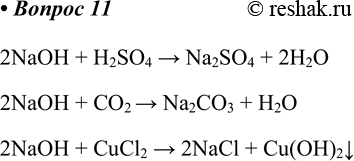 • Вопрос 11 © reshak.ru

$2NaOH + H_2SO_4 \rightarrow Na_2SO_4 + 2H_2O$

$2NaOH + CO_2 \rightarrow Na_2CO_3 + H_2O$

$2NaOH + CuCl_2 \rightarrow 2NaCl + Cu(OH)_2\downarrow$